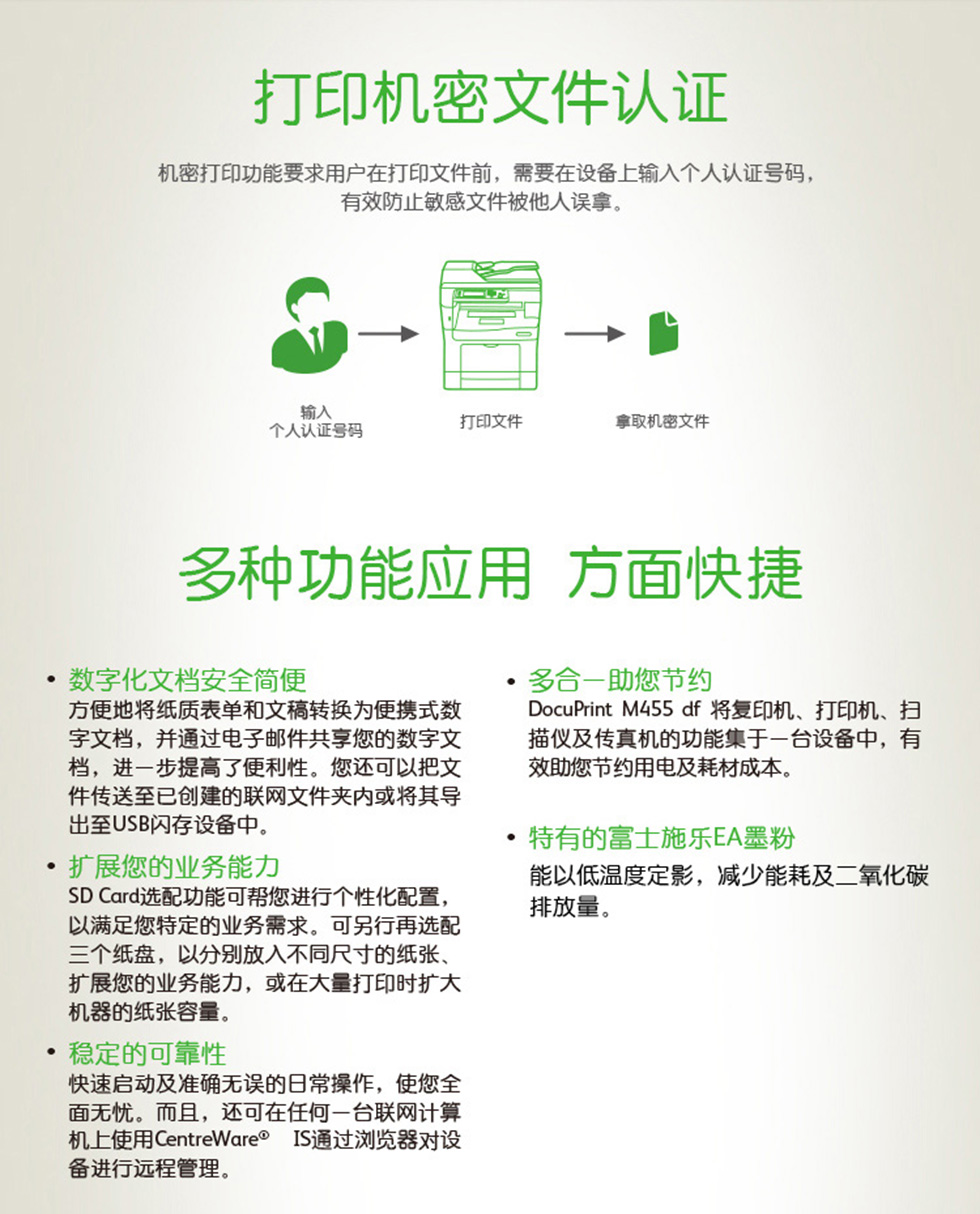 打印机密文件认证

机密打印功能要求用户在打印文件前，需要在设备上输入个人认证号码，有效防止敏感文件被他人误拿。

输入
个人认证号码

打印文件

拿取机密文件

多种功能应用 方面快捷

• 数字化文档安全简便
方便地将纸质表单和文稿转换为便携式数字文档，并通过电子邮件共享您的数字文档，进一步提高了便利性。您还可以把文件传送至已创建的联网文件夹内或将其导出至USB闪存设备中。

• 扩展您的业务能力
SD Card选配功能可帮您进行个性化配置，以满足您特定的业务需求。可另行再选配三个纸盘，以分别放入不同尺寸的纸张、扩展您的业务能力，或在大量打印时扩大机器的纸张容量。

• 稳定的可靠性
快速启动及准确无误的日常操作，使您全面无忧。而且，还可在任何一台联网计算机上使用CentreWare® IS通过浏览器对设备进行远程管理。

• 多合一助您节约
DocuPrint M455 df 将复印机、打印机、扫描仪及传真机的功能集于一台设备中，有效助您节约用电及耗材成本。

• 特有的富士施乐EA墨粉
能以低温度定影，减少能耗及二氧化碳排放量。